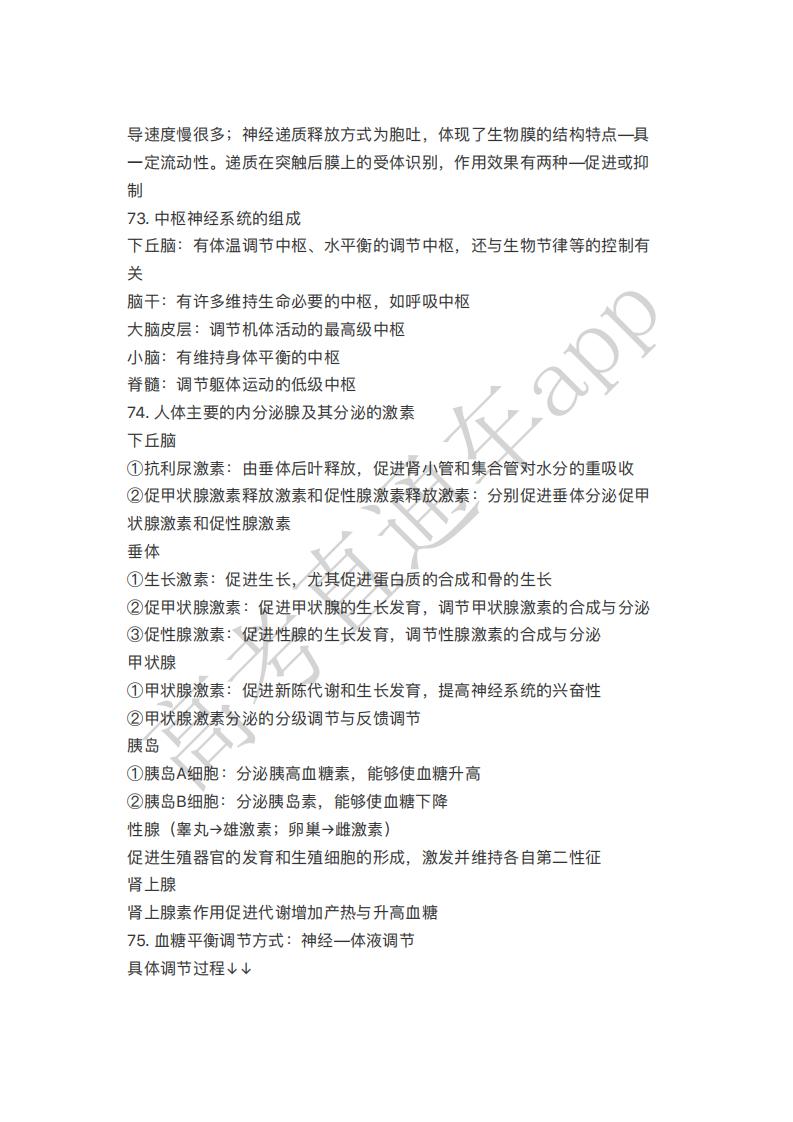 导速度慢很多；神经递质释放方式为胞吐，体现了生物膜的结构特点—具一定流动性。递质在突触后膜上的受体识别，作用效果有两种—促进或抑制

73. 中枢神经系统的组成

下丘脑：有体温调节中枢、水平衡的调节中枢，还与生物节律等的控制有关

脑干：有许多维持生命必要的中枢，如呼吸中枢

大脑皮层：调节机体活动的最高级中枢

小脑：有维持身体平衡的中枢

脊髓：调节躯体运动的低级中枢

74. 人体主要的内分泌腺及其分泌的激素

下丘脑

①抗利尿激素：由垂体后叶释放，促进肾小管和集合管对水分的重吸收

②促甲状腺激素释放激素和促性腺激素释放激素：分别促进垂体分泌促甲状腺激素和促性腺激素

垂体

①生长激素：促进生长，尤其促进蛋白质的合成和骨的生长

②促甲状腺激素：促进甲状腺的生长发育，调节甲状腺激素的合成与分泌

③促性腺激素：促进性腺的生长发育，调节性腺激素的合成与分泌

甲状腺

①甲状腺激素：促进新陈代谢和生长发育，提高神经系统的兴奋性

②甲状腺激素分泌的分级调节与反馈调节

胰岛

①胰岛A细胞：分泌胰高血糖素，能够使血糖升高

②胰岛B细胞：分泌胰岛素，能够使血糖下降

性腺（睾丸→雄激素；卵巢→雌激素）

促进生殖器官的发育和生殖细胞的形成，激发并维持各自第二性征

肾上腺

肾上腺素作用促进代谢增加产热与升高血糖

75. 血糖平衡调节方式：神经—体液调节

具体调节过程↓↓

高考直通车app